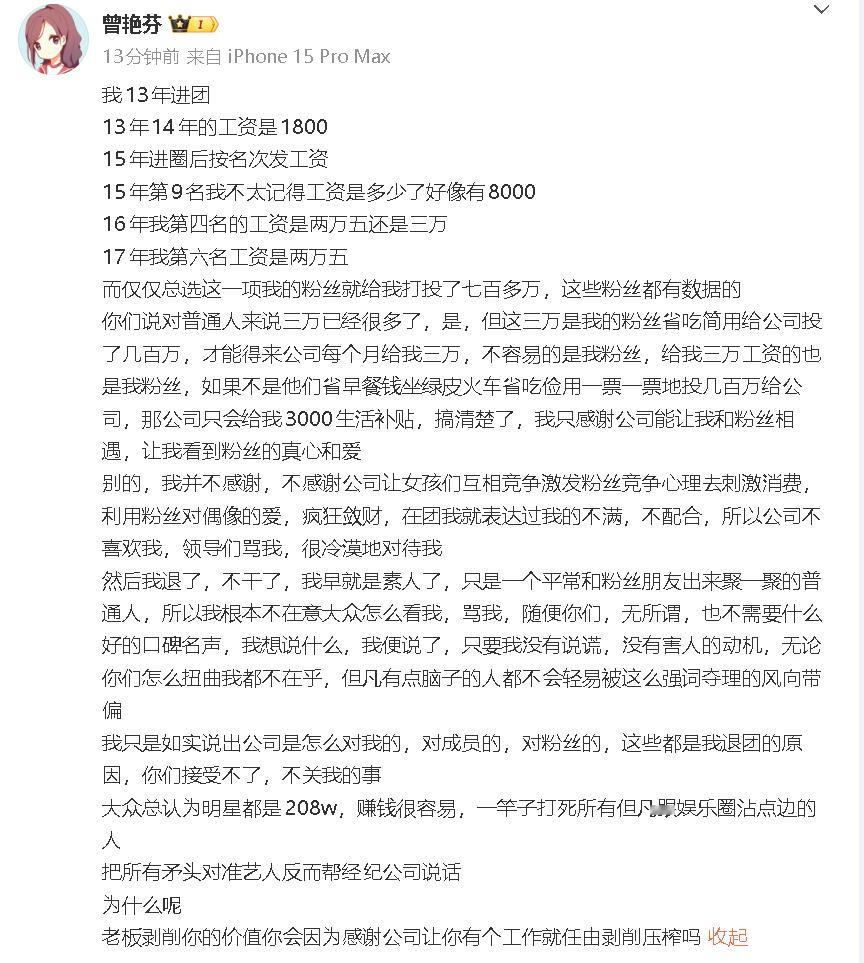 曾艳芬 1
13分钟前 来自 iPhone 15 Pro Max

我13年进团
13年14年的工资是1800
15年进圈后按名次发工资
15年第9名我不太记得工资是多少了好像有8000
16年我第四名的工资是两万五还是三万
17年我第六名工资是两万五
而仅仅总选这一项我的粉丝就给我打投了七百多万，这些粉丝都有数据的
你们说对普通人来说三万已经很多了，是，但这三万是我的粉丝省吃简用给公司投了几百万，才能得来公司每个月给我三万，不容易的是我粉丝，给我三万工资的也是我粉丝，如果不是他们省早餐钱坐绿皮火车省吃俭用一票一票地投几百万给公司，那公司只会给我3000生活补贴，搞清楚了，我只感谢公司能让我和粉丝相遇，让我看到粉丝的真心和爱
别的，我并不感谢，不感谢公司让女孩们互相竞争激发粉丝竞争心理去刺激消费，利用粉丝对偶像的爱，疯狂敛财，在团我就表达过我的不满，不配合，所以公司不喜欢我，领导们骂我，很冷漠地对待我
然后我退了，不干了，我早就是素人了，只是一个平常和粉丝朋友出来聚一聚的普通人，所以我根本不在意大众怎么看我，骂我，随便你们，无所谓，也不需要什么好的口碑名声，我想说什么，我便说了，只要我没有说谎，没有害人的动机，无论你们怎么扭曲我都不在乎，但凡有点脑子的人都不会轻易被这么强词夺理的风向带偏
我只是如实说出公司是怎么对我的，对成员的，对粉丝的，这些都是我退团的原因，你们接受不了，不关我的事
大众总认为明星都是208w，赚钱很容易，一竿子打死所有但凡跟娱乐圈沾点边的人
把所有矛头对准艺人反而帮经纪公司说话
为什么呢
老板剥削你的价值你会因为感谢公司让你有个工作就任由剥削压榨吗 收起